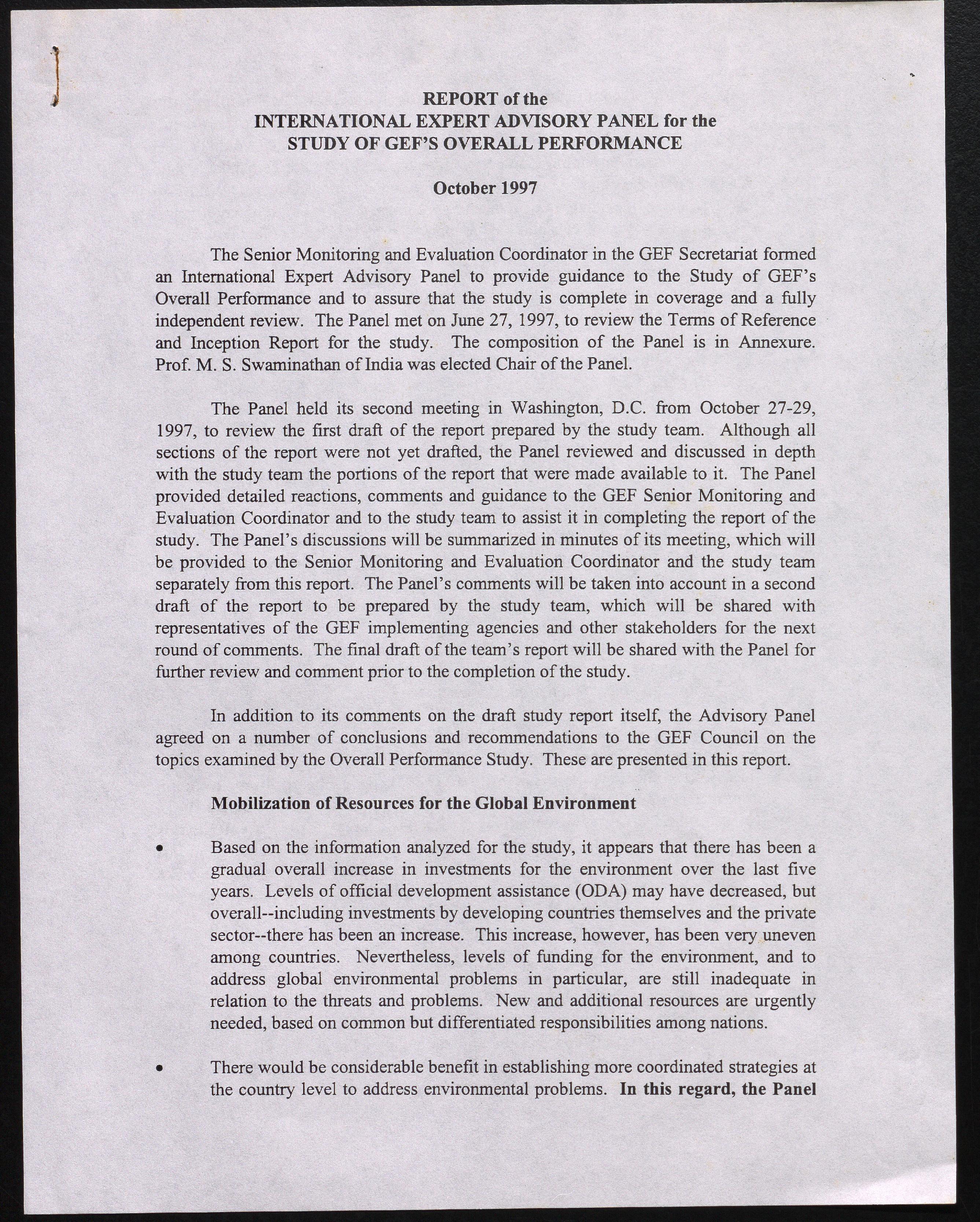 REPORT of the
INTERNATIONAL EXPERT ADVISORY PANEL for the
STUDY OF GEF'S OVERALL PERFORMANCE

October 1997

The Senior Monitoring and Evaluation Coordinator in the GEF Secretariat formed an International Expert Advisory Panel to provide guidance to the Study of GEF's Overall Performance and to assure that the study is complete in coverage and a fully independent review. The Panel met on June 27, 1997, to review the Terms of Reference and Inception Report for the study. The composition of the Panel is in Annexure. Prof. M. S. Swaminathan of India was elected Chair of the Panel.

The Panel held its second meeting in Washington, D.C. from October 27-29, 1997, to review the first draft of the report prepared by the study team. Although all sections of the report were not yet drafted, the Panel reviewed and discussed in depth with the study team the portions of the report that were made available to it. The Panel provided detailed reactions, comments and guidance to the GEF Senior Monitoring and Evaluation Coordinator and to the study team to assist it in completing the report of the study. The Panel's discussions will be summarized in minutes of its meeting, which will be provided to the Senior Monitoring and Evaluation Coordinator and the study team separately from this report. The Panel's comments will be taken into account in a second draft of the report to be prepared by the study team, which will be shared with representatives of the GEF implementing agencies and other stakeholders for the next round of comments. The final draft of the team's report will be shared with the Panel for further review and comment prior to the completion of the study.

In addition to its comments on the draft study report itself, the Advisory Panel agreed on a number of conclusions and recommendations to the GEF Council on the topics examined by the Overall Performance Study. These are presented in this report.

Mobilization of Resources for the Global Environment

• Based on the information analyzed for the study, it appears that there has been a gradual overall increase in investments for the environment over the last five years. Levels of official development assistance (ODA) may have decreased, but overall--including investments by developing countries themselves and the private sector--there has been an increase. This increase, however, has been very uneven among countries. Nevertheless, levels of funding for the environment, and to address global environmental problems in particular, are still inadequate in relation to the threats and problems. New and additional resources are urgently needed, based on common but differentiated responsibilities among nations.

• There would be considerable benefit in establishing more coordinated strategies at the country level to address environmental problems. In this regard, the Panel